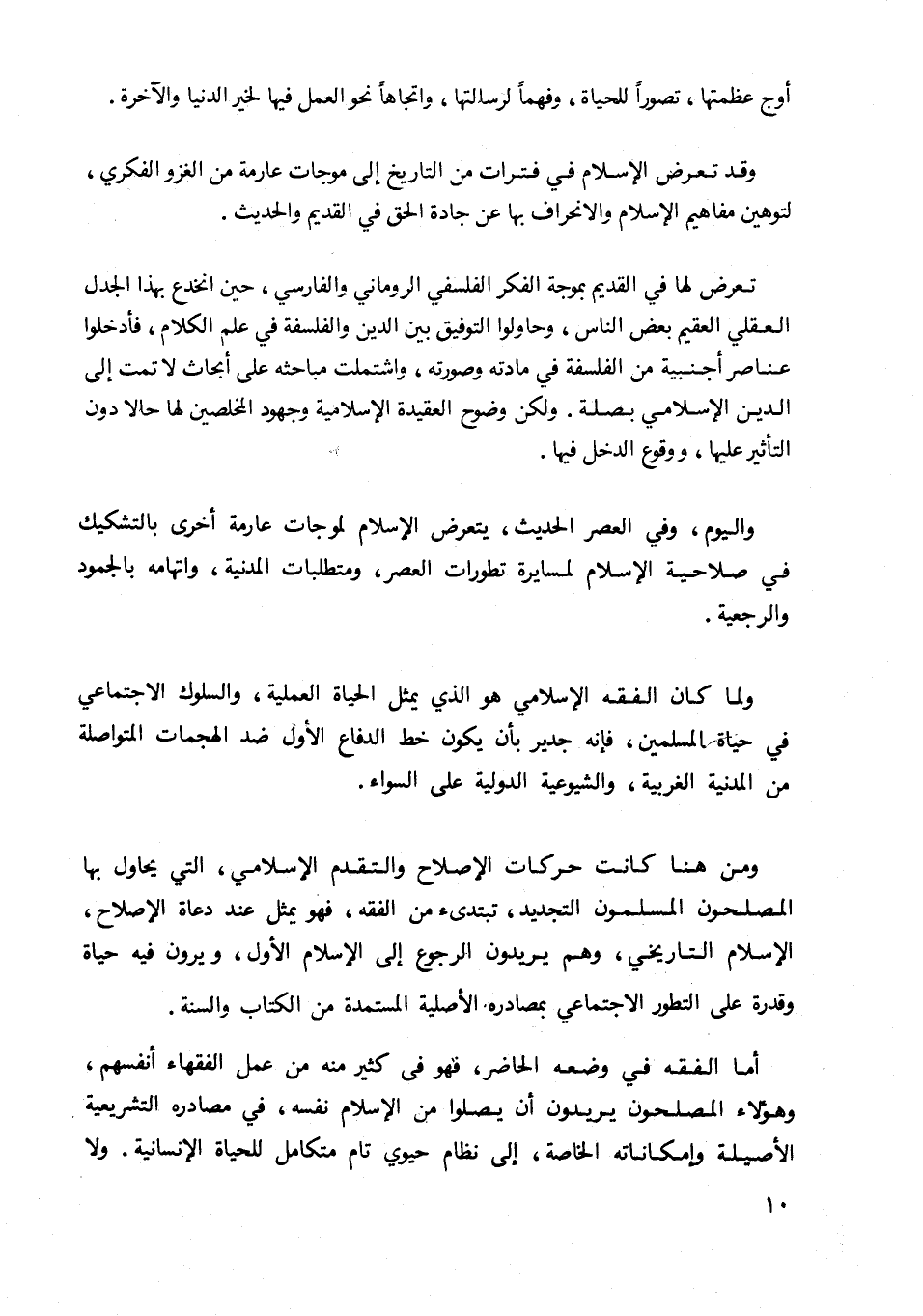 أوج عظمتها ، تصوراً للحياة ، وفهماً لرسالتها ، واتجاهاً نحو العمل فيها لخير الدنيا والآخرة .

وقد تعرض الإسلام في فترات من التاريخ إلى موجات عارمة من الغزو الفكري ، لتوهين مفاهيم الإسلام والانحراف بها عن جادة الحق في القديم والحديث .

تعرض لها في القديم بموجة الفكر الفلسفي الروماني والفارسي ، حين انخدع بهذا الجدل العقلي العقيم بعض الناس ، وحاولوا التوفيق بين الدين والفلسفة في علم الكلام ، فأدخلوا عناصر أجنبية من الفلسفة في مادته وصورته ، واشتملت مباحثه على أبحاث لا تمت إلى الدين الإسلامي بصلة . ولكن وضوح العقيدة الإسلامية وجهود المخلصين لها حالا دون التأثير عليها ، ووقوع الدخل فيها .

واليوم ، وفي العصر الحديث ، يتعرض الإسلام لموجات عارمة أخرى بالتشكيك في صلاحية الإسلام لمسايرة تطورات العصر ، ومتطلبات المدنية ، واتهامه بالجمود والرجعية .

ولما كان الفقه الإسلامي هو الذي يمثل الحياة العملية ، والسلوك الاجتماعي في حياة المسلمين ، فإنه جدير بأن يكون خط الدفاع الأول ضد الهجمات المتواصلة من المدنية الغربية ، والشيوعية الدولية على السواء .

ومن هنا كانت حركات الإصلاح والتقدم الإسلامي ، التي يحاول بها المصلحون المسلمون التجديد ، تبتدىء من الفقه ، فهو يمثل عند دعاة الإصلاح ، الإسلام التاريخي ، وهم يريدون الرجوع إلى الإسلام الأول ، ويرون فيه حياة وقدرة على التطور الاجتماعي بمصادره الأصلية المستمدة من الكتاب والسنة .

أما الفقه في وضعه الحاضر ، فهو فى كثير منه من عمل الفقهاء أنفسهم ، وهؤلاء المصلحون يريدون أن يصلوا من الإسلام نفسه ، في مصادره التشريعية الأصيلة وإمكاناته الخاصة ، إلى نظام حيوي تام متكامل للحياة الإنسانية . ولا

١٠